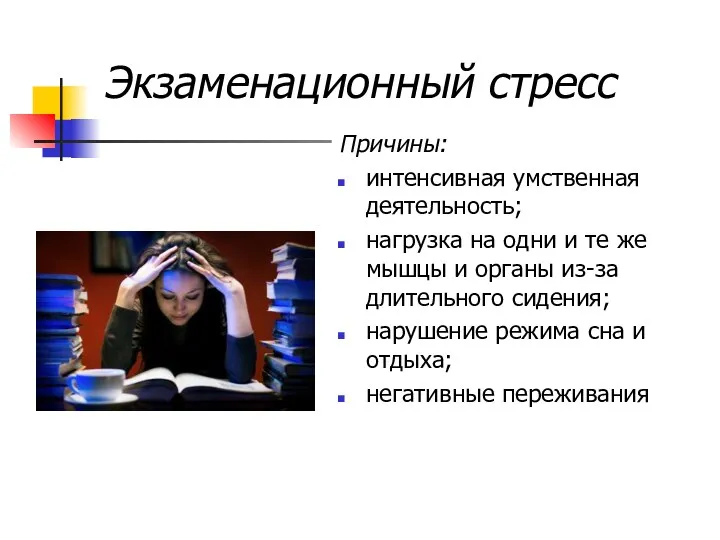 Экзаменационный стресс

Причины:

- интенсивная умственная деятельность;
- нагрузка на одни и те же мышцы и органы из-за длительного сидения;
- нарушение режима сна и отдыха;
- негативные переживания